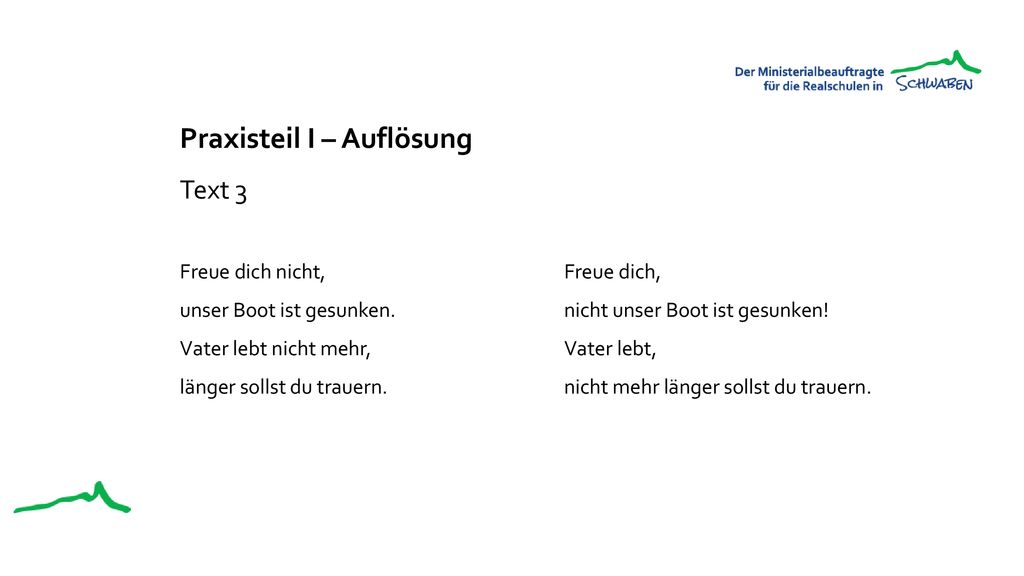 Der Ministerialbeauftragte für die Realschulen in SCHWABEN

Praxisteil I – Auflösung

Text 3

Freue dich nicht,
unser Boot ist gesunken.
Vater lebt nicht mehr,
länger sollst du trauern.

Freue dich,
nicht unser Boot ist gesunken!
Vater lebt,
nicht mehr länger sollst du trauern.